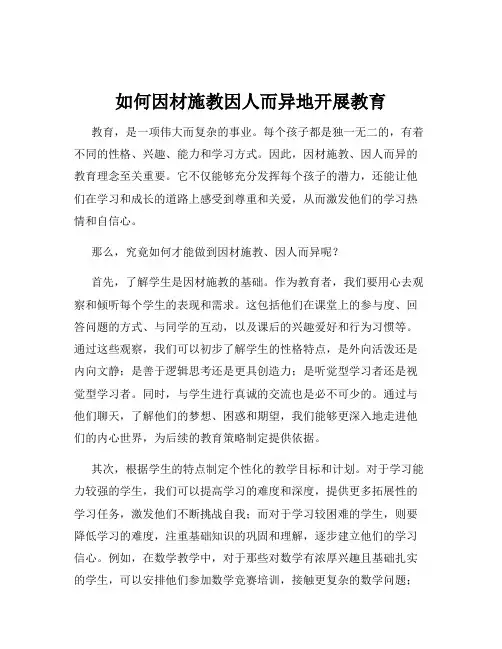 如何因材施教因人而异地开展教育

教育，是一项伟大而复杂的事业。每个孩子都是独一无二的，有着不同的性格、兴趣、能力和学习方式。因此，因材施教、因人而异的教育理念至关重要。它不仅能够充分发挥每个孩子的潜力，还能让他们在学习和成长的道路上感受到尊重和关爱，从而激发他们的学习热情和自信心。

那么，究竟如何才能做到因材施教、因人而异呢？

首先，了解学生是因材施教的基础。作为教育者，我们要用心去观察和倾听每个学生的表现和需求。这包括他们在课堂上的参与度、回答问题的方式、与同学的互动，以及课后的兴趣爱好和行为习惯等。通过这些观察，我们可以初步了解学生的性格特点，是外向活泼还是内向文静；是善于逻辑思考还是更具创造力；是听觉型学习者还是视觉型学习者。同时，与学生进行真诚的交流也是必不可少的。通过与他们聊天，了解他们的梦想、困惑和期望，我们能够更深入地走进他们的内心世界，为后续的教育策略制定提供依据。

其次，根据学生的特点制定个性化的教学目标和计划。对于学习能力较强的学生，我们可以提高学习的难度和深度，提供更多拓展性的学习任务，激发他们不断挑战自我；而对于学习较困难的学生，则要降低学习的难度，注重基础知识的巩固和理解，逐步建立他们的学习信心。例如，在数学教学中，对于那些对数学有浓厚兴趣且基础扎实的学生，可以安排他们参加数学竞赛培训，接触更复杂的数学问题；